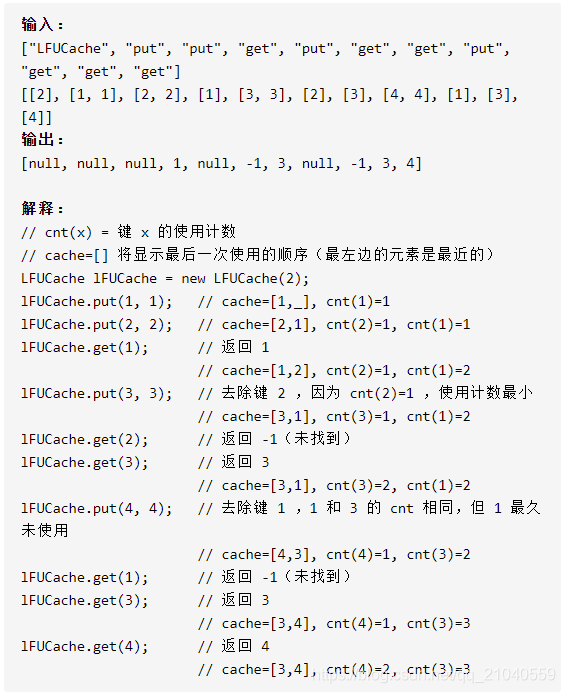 输入：
["LFUCache", "put", "put", "get", "put", "get", "get", "put", "get", "get", "get"]
[[2], [1, 1], [2, 2], [1], [3, 3], [2], [3], [4, 4], [1], [3], [4]]
输出：
[null, null, null, 1, null, -1, 3, null, -1, 3, 4]

解释：
// cnt(x) = 键 x 的使用计数
// cache=[] 将显示最后一次使用的顺序（最左边的元素是最近的）
LFUCache lFUCache = new LFUCache(2);
lFUCache.put(1, 1);   // cache=[1,_], cnt(1)=1
lFUCache.put(2, 2);   // cache=[2,1], cnt(2)=1, cnt(1)=1
lFUCache.get(1);      // 返回 1
                      // cache=[1,2], cnt(2)=1, cnt(1)=2
lFUCache.put(3, 3);   // 去除键 2 ，因为 cnt(2)=1 ，使用计数最小
                      // cache=[3,1], cnt(3)=1, cnt(1)=2
lFUCache.get(2);      // 返回 -1（未找到）
lFUCache.get(3);      // 返回 3
                      // cache=[3,1], cnt(3)=2, cnt(1)=2
lFUCache.put(4, 4);   // 去除键 1 ，1 和 3 的 cnt 相同，但 1 最久未使用
                      // cache=[4,3], cnt(4)=1, cnt(3)=2
lFUCache.get(1);      // 返回 -1（未找到）
lFUCache.get(3);      // 返回 3
                      // cache=[3,4], cnt(4)=1, cnt(3)=3
lFUCache.get(4);      // 返回 4
                      // cache=[3,4], cnt(4)=2, cnt(3)=3

https://blog.csdn.net/qq_21040559